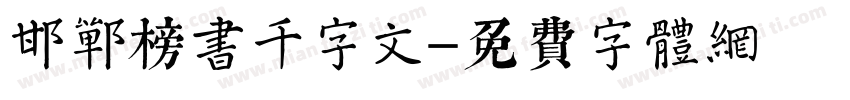 邯鄲榜書千字文-免費字體網